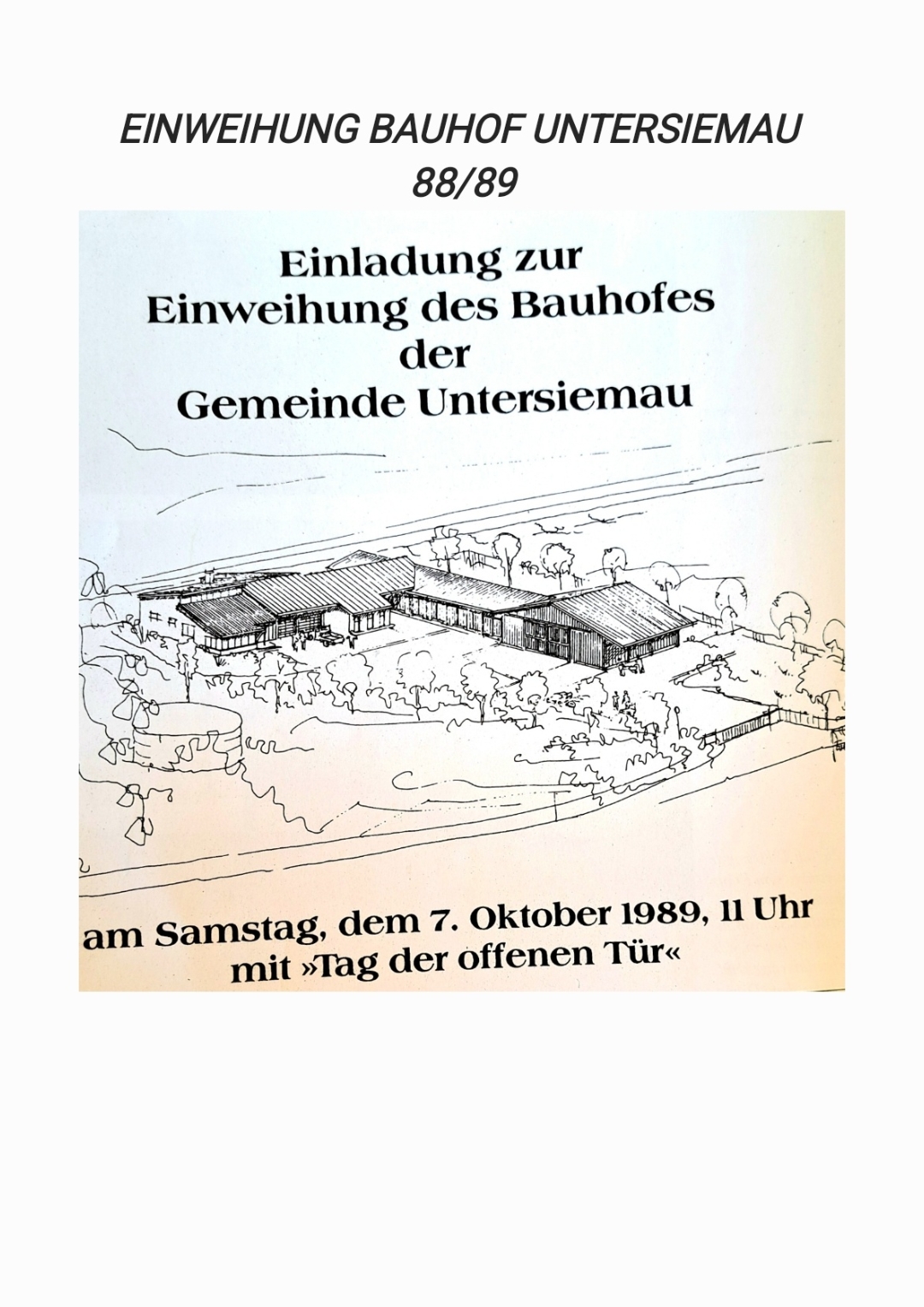 EINWEIHUNG BAUHOF UNTERSIEMAU
88/89

Einladung zur
Einweihung des Bauhofes
der
Gemeinde Untersiemau

am Samstag, dem 7. Oktober 1989, 11 Uhr
mit »Tag der offenen Tür«